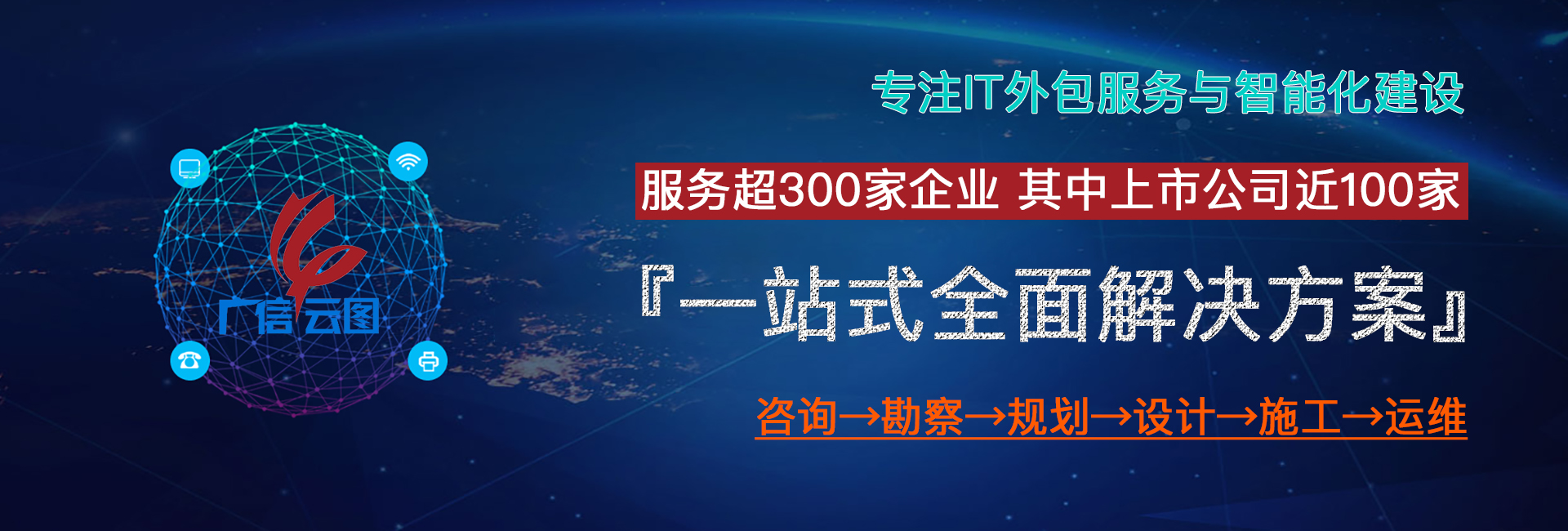 广信云图

专注IT外包服务与智能化建设

服务超300家企业 其中上市公司近100家

『一站式全面解决方案』

咨询→勘察→规划→设计→施工→运维